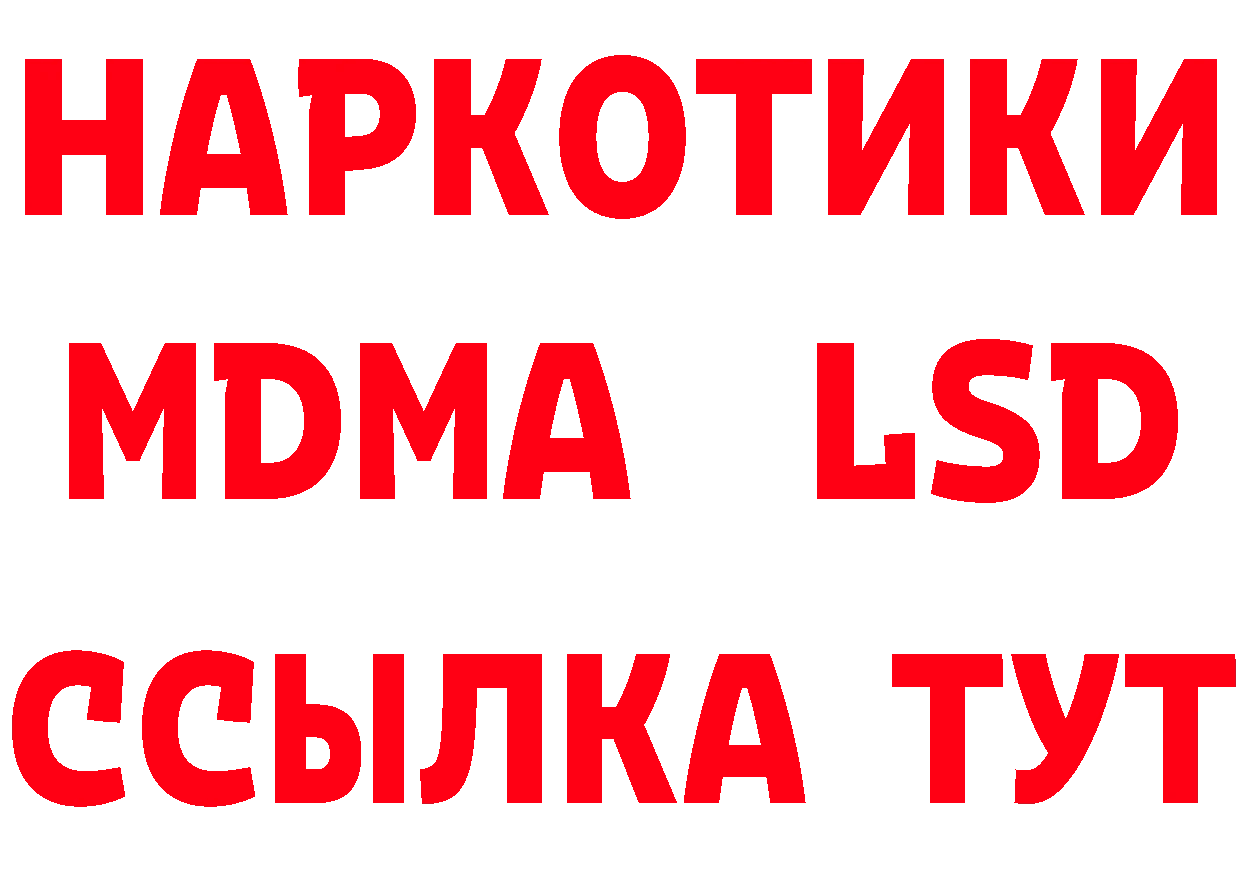 НАРКОТИКИ
MDMA LSD
ССЫЛКА ТУТ